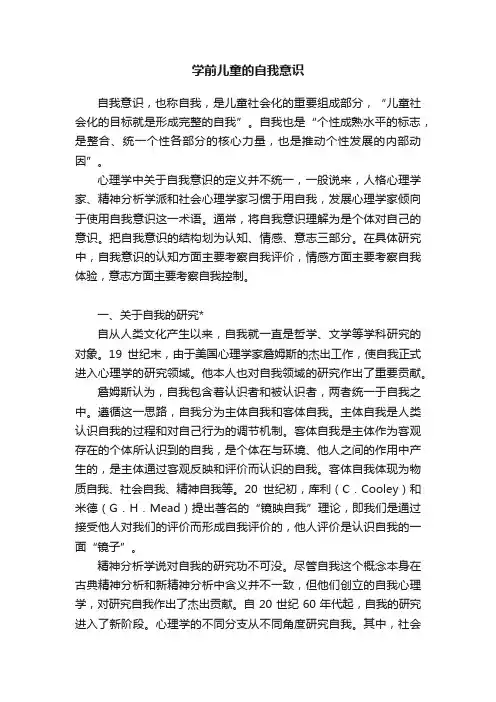 学前儿童的自我意识

自我意识，也称自我，是儿童社会化的重要组成部分，“儿童社会化的目标就是形成完整的自我”。自我也是“个性成熟水平的标志，是整合、统一个性各部分的核心力量，也是推动个性发展的内部动因”。

心理学中关于自我意识的定义并不统一，一般说来，人格心理学家、精神分析学派和社会心理学家习惯于用自我，发展心理学家倾向于使用自我意识这一术语。通常，将自我意识理解为是个体对自己的意识。把自我意识的结构划为认知、情感、意志三部分。在具体研究中，自我意识的认知方面主要考察自我评价，情感方面主要考察自我体验，意志方面主要考察自我控制。

一、关于自我的研究*

自从人类文化产生以来，自我就一直是哲学、文学等学科研究的对象。19 世纪末，由于美国心理学家詹姆斯的杰出工作，使自我正式进入心理学的研究领域。他本人也对自我领域的研究作出了重要贡献。

詹姆斯认为，自我包含着认识者和被认识者，两者统一于自我之中。遵循这一思路，自我分为主体自我和客体自我。主体自我是人类认识自我的过程和对自己行为的调节机制。客体自我是主体作为客观存在的个体所认识到的自我，是个体在与环境、他人之间的作用中产生的，是主体通过客观反映和评价而认识的自我。客体自我体现为物质自我、社会自我、精神自我等。20 世纪初，库利（C．Cooley）和米德（G．H．Mead）提出著名的“镜映自我”理论，即我们是通过接受他人对我们的评价而形成自我评价的，他人评价是认识自我的一面“镜子”。

精神分析学说对自我的研究功不可没。尽管自我这个概念本身在古典精神分析和新精神分析中含义并不一致，但他们创立的自我心理学，对研究自我作出了杰出贡献。自 20 世纪 60 年代起，自我的研究进入了新阶段。心理学的不同分支从不同角度研究自我。其中，社会